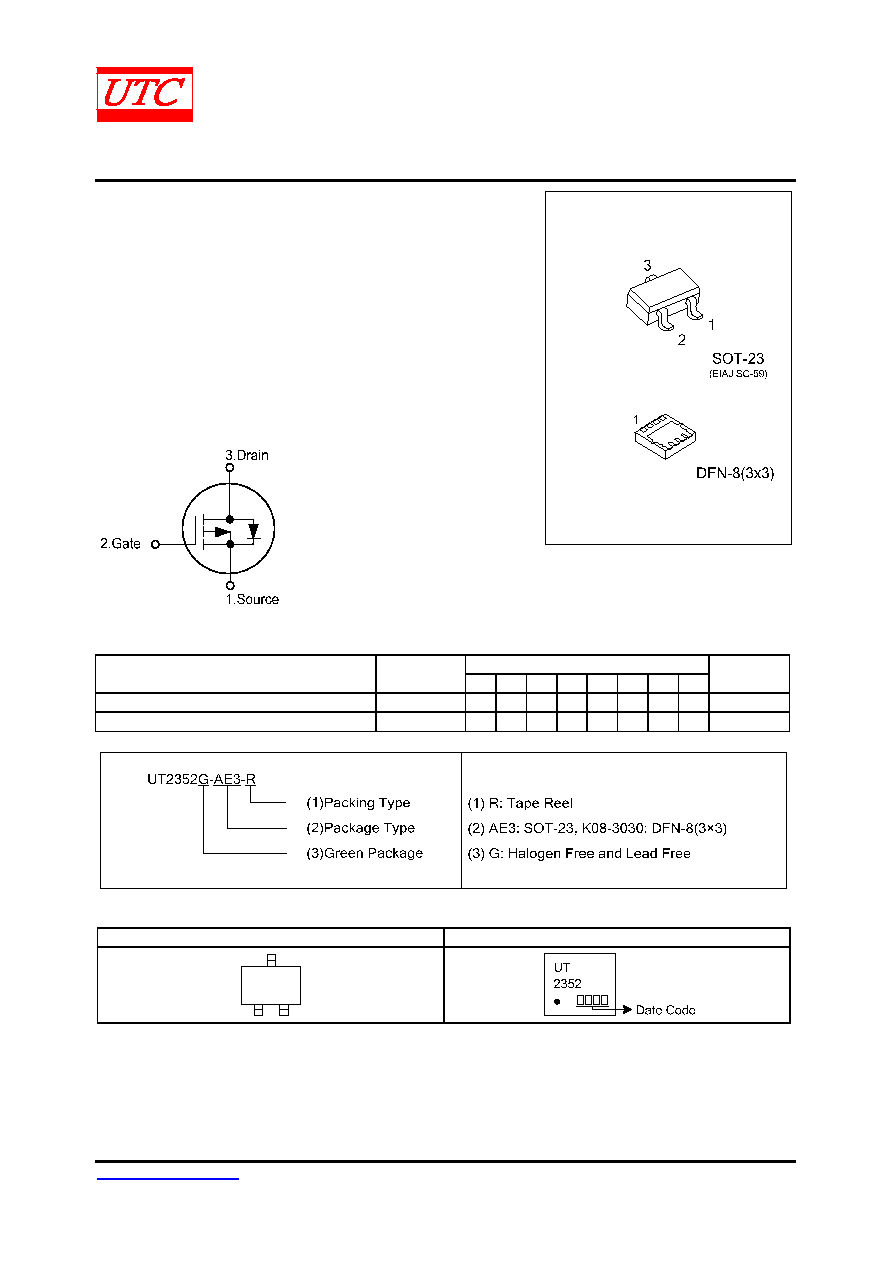 UTC

3

1

2

SOT-23

(EIAJ SC-59)

1

DFN-8(3x3)

3.Drain

2.Gate

1.Source

UT2352G-AE3-R

(1)Packing Type

(2)Package Type

(3)Green Package

(1) R: Tape Reel

(2) AE3: SOT-23, K08-3030: DFN-8(3×3)

(3) G: Halogen Free and Lead Free

UT

2352

Date Code